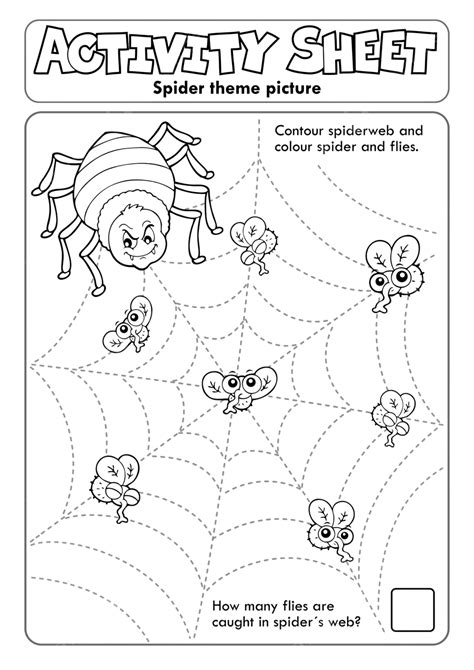 ACTIVITY SHEET
Spider theme picture

Contour spiderweb and colour spider and flies.

How many flies are caught in spider´s web?